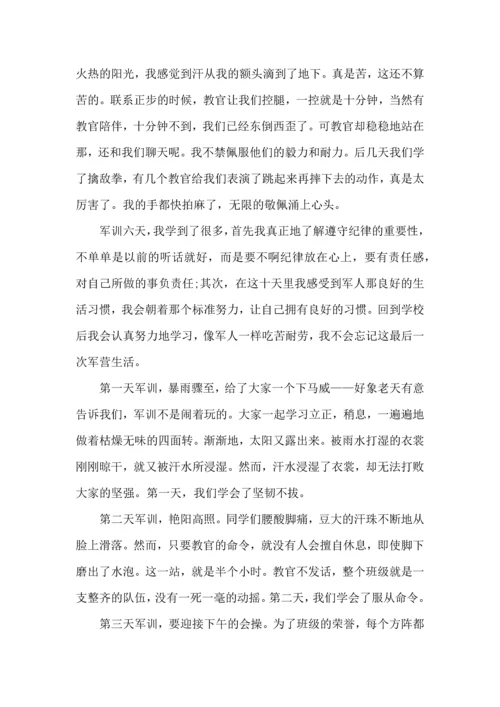 火热的阳光，我感觉到汗从我的额头滴到了地下。真是苦，这还不算苦的。联系正步的时候，教官让我们控腿，一控就是十分钟，当然有教官陪伴，十分钟不到，我们已经东倒西歪了。可教官却稳稳地站在那，还和我们聊天呢。我不禁佩服他们的毅力和耐力。后几天我们学了擒敌拳，有几个教官给我们表演了跳起来再摔下去的动作，真是太厉害了。我的手都快拍麻了，无限的敬佩涌上心头。

军训六天，我学到了很多，首先我真正地了解遵守纪律的重要性，不单单是以前的听话就好，而是要不啊纪律放在心上，要有责任感，对自己所做的事负责任;其次，在这十天里我感受到军人那良好的生活习惯，我会朝着那个标准努力，让自己拥有良好的习惯。回到学校后我会认真努力地学习，像军人一样吃苦耐劳，我不会忘记这最后一次军营生活。

第一天军训，暴雨骤至，给了大家一个下马威——好象老天有意告诉我们，军训不是闹着玩的。大家一起学习立正，稍息，一遍遍地做着枯燥无味的四面转。渐渐地，太阳又露出来。被雨水打湿的衣裳刚刚晾干，就又被汗水所浸湿。然而，汗水浸湿了衣裳，却无法打败大家的坚强。第一天，我们学会了坚韧不拔。

第二天军训，艳阳高照。同学们腰酸脚痛，豆大的汗珠不断地从脸上滑落。然而，只要教官的命令，就没有人会擅自休息，即使脚下磨出了水泡。这一站，就是半个小时。教官不发话，整个班级就是一支整齐的队伍，没有一死一毫的动摇。第二天，我们学会了服从命令。

第三天军训，要迎接下午的会操。为了班级的荣誉，每个方阵都